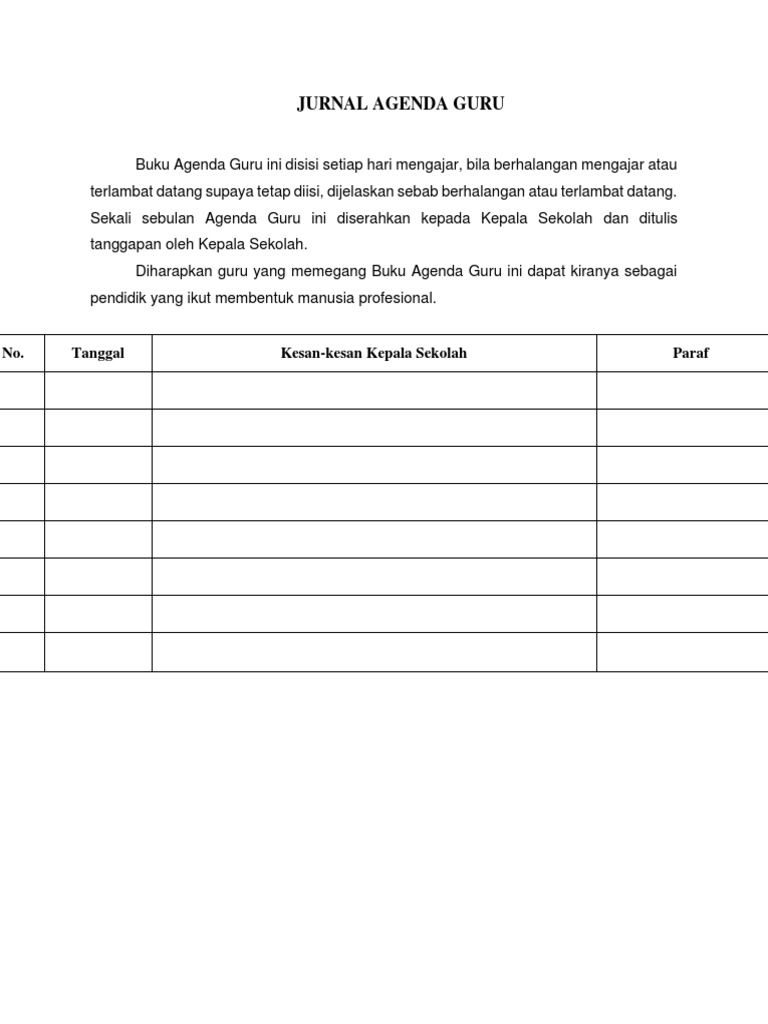 JURNAL AGENDA GURU

Buku Agenda Guru ini disisi setiap hari mengajar, bila berhalangan mengajar atau terlambat datang supaya tetap diisi, dijelaskan sebab berhalangan atau terlambat datang. Sekali sebulan Agenda Guru ini diserahkan kepada Kepala Sekolah dan ditulis tanggapan oleh Kepala Sekolah.

Diharapkan guru yang memegang Buku Agenda Guru ini dapat kiranya sebagai pendidik yang ikut membentuk manusia profesional.

| No. | Tanggal | Kesan-kesan Kepala Sekolah | Paraf |
|---|---|---|---|
| | | | |
| | | | |
| | | | |
| | | | |
| | | | |
| | | | |
| | | | |
| | | | |